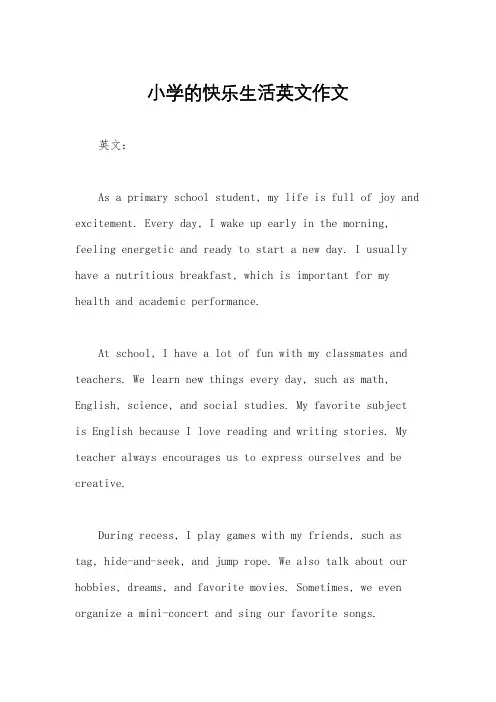 小学的快乐生活英文作文

英文：

As a primary school student, my life is full of joy and excitement. Every day, I wake up early in the morning, feeling energetic and ready to start a new day. I usually have a nutritious breakfast, which is important for my health and academic performance.

At school, I have a lot of fun with my classmates and teachers. We learn new things every day, such as math, English, science, and social studies. My favorite subject is English because I love reading and writing stories. My teacher always encourages us to express ourselves and be creative.

During recess, I play games with my friends, such as tag, hide-and-seek, and jump rope. We also talk about our hobbies, dreams, and favorite movies. Sometimes, we even organize a mini-concert and sing our favorite songs.